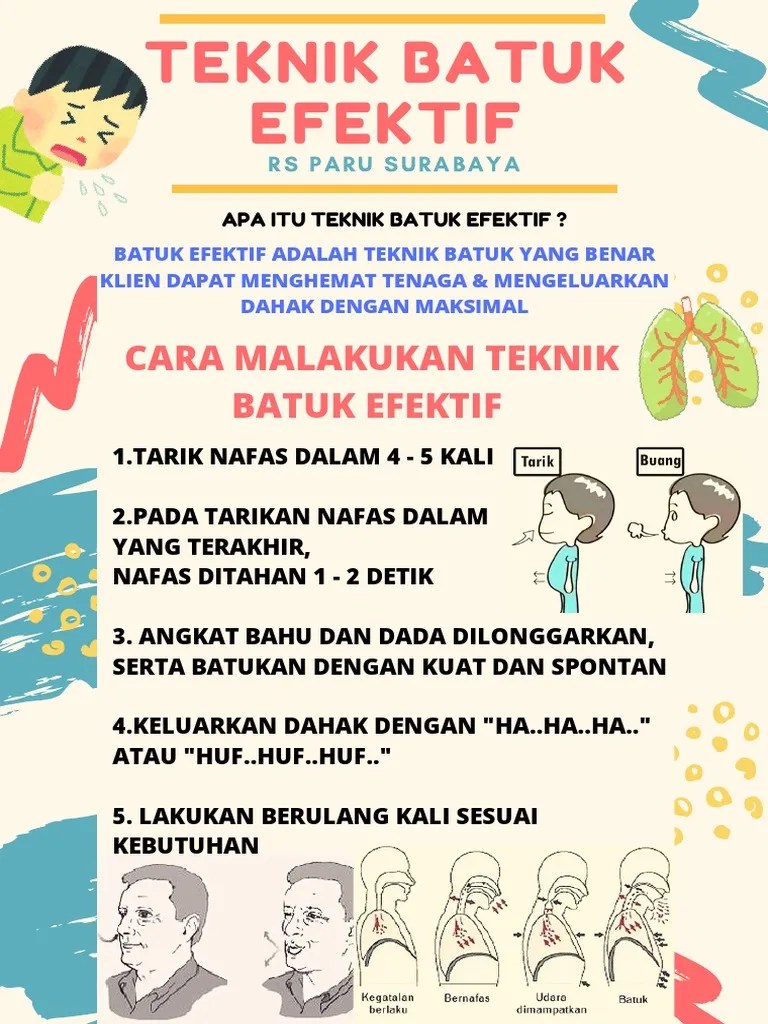 TEKNIK BATUK EFEKTIF

RS PARU SURABAYA

APA ITU TEKNIK BATUK EFEKTIF ?

BATUK EFEKTIF ADALAH TEKNIK BATUK YANG BENAR KLIEN DAPAT MENGHEMAT TENAGA & MENGELUARKAN DAHAK DENGAN MAKSIMAL

CARA MALAKUKAN TEKNIK BATUK EFEKTIF

1.TARIK NAFAS DALAM 4 - 5 KALI

Tarik

Buang

2.PADA TARIKAN NAFAS DALAM YANG TERAKHIR, NAFAS DITAHAN 1 - 2 DETIK

3. ANGKAT BAHU DAN DADA DILONGGARKAN, SERTA BATUKAN DENGAN KUAT DAN SPONTAN

4.KELUARKAN DAHAK DENGAN "HA..HA..HA.." ATAU "HUF..HUF..HUF.."

5. LAKUKAN BERULANG KALI SESUAI KEBUTUHAN

Kegatalan berlaku

Bernafas

Udara dimampatkan

Batuk